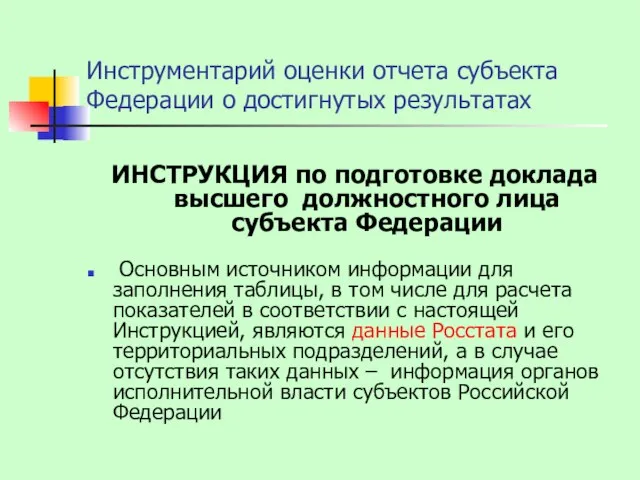 Инструментарий оценки отчета субъекта Федерации о достигнутых результатах

ИНСТРУКЦИЯ по подготовке доклада высшего должностного лица субъекта Федерации

Основным источником информации для заполнения таблицы, в том числе для расчета показателей в соответствии с настоящей Инструкцией, являются данные Росстата и его территориальных подразделений, а в случае отсутствия таких данных – информация органов исполнительной власти субъектов Российской Федерации